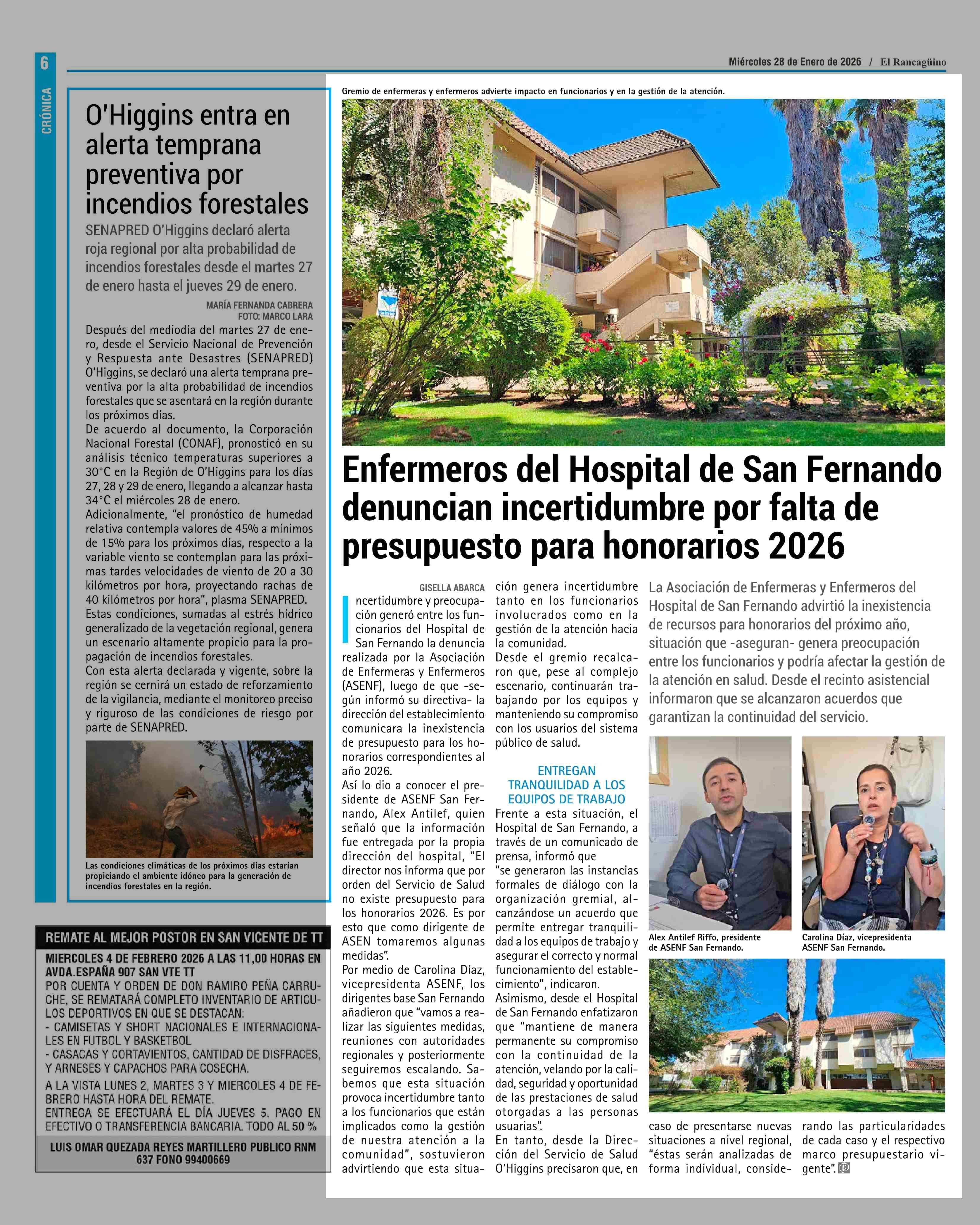 6

CRÓNICA

Miércoles 28 de Enero de 2026 / El Rancagüino

O'Higgins entra en alerta temprana preventiva por incendios forestales

SENAPRED O'Higgins declaró alerta roja regional por alta probabilidad de incendios forestales desde el martes 27 de enero hasta el jueves 29 de enero.

MARÍA FERNANDA CABRERA
FOTO: MARCO LARA

Después del mediodía del martes 27 de enero, desde el Servicio Nacional de Prevención y Respuesta ante Desastres (SENAPRED) O'Higgins, se declaró una alerta temprana preventiva por la alta probabilidad de incendios forestales que se asentará en la región durante los próximos días.
De acuerdo al documento, la Corporación Nacional Forestal (CONAF), pronosticó en su análisis técnico temperaturas superiores a 30°C en la Región de O'Higgins para los días 27, 28 y 29 de enero, llegando a alcanzar hasta 34°C el miércoles 28 de enero.
Adicionalmente, "el pronóstico de humedad relativa contempla valores de 45% a mínimos de 15% para los próximos días, respecto a la variable viento se contemplan para las próximas tardes velocidades de viento de 20 a 30 kilómetros por hora, proyectando rachas de 40 kilómetros por hora", plasma SENAPRED.
Estas condiciones, sumadas al estrés hídrico generalizado de la vegetación regional, genera un escenario altamente propicio para la propagación de incendios forestales.
Con esta alerta declarada y vigente, sobre la región se cernirá un estado de reforzamiento de la vigilancia, mediante el monitoreo preciso y riguroso de las condiciones de riesgo por parte de SENAPRED.

Las condiciones climáticas de los próximos días estarían propiciando el ambiente idóneo para la generación de incendios forestales en la región.

REMATE AL MEJOR POSTOR EN SAN VICENTE DE TT
MIERCOLES 4 DE FEBRERO 2026 A LAS 11,00 HORAS EN AVDA.ESPAÑA 907 SAN VTE TT
POR CUENTA Y ORDEN DE DON RAMIRO PEÑA CARRUCHE, SE REMATARÁ COMPLETO INVENTARIO DE ARTICULOS DEPORTIVOS EN QUE SE DESTACAN:
- CAMISETAS Y SHORT NACIONALES E INTERNACIONALES EN FUTBOL Y BASKETBOL
- CASACAS Y CORTAVIENTOS, CANTIDAD DE DISFRACES, Y ARNESES Y CAPACHOS PARA COSECHA.
A LA VISTA LUNES 2, MARTES 3 Y MIERCOLES 4 DE FEBRERO HASTA HORA DEL REMATE.
ENTREGA SE EFECTUARÁ EL DÍA JUEVES 5. PAGO EN EFECTIVO O TRANSFERENCIA BANCARIA. TODO AL 50 %
LUIS OMAR QUEZADA REYES MARTILLERO PUBLICO RNM 637 FONO 99400669

Gremio de enfermeras y enfermeros advierte impacto en funcionarios y en la gestión de la atención.

Enfermeros del Hospital de San Fernando denuncian incertidumbre por falta de presupuesto para honorarios 2026

GISELLA ABARCA

Incertidumbre y preocupación generó entre los funcionarios del Hospital de San Fernando la denuncia realizada por la Asociación de Enfermeras y Enfermeros (ASENF), luego de que -según informó su directiva- la dirección del establecimiento comunicara la inexistencia de presupuesto para los honorarios correspondientes al año 2026.
Así lo dio a conocer el presidente de ASENF San Fernando, Alex Antilef, quien señaló que la información fue entregada por la propia dirección del hospital, "El director nos informa que por orden del Servicio de Salud no existe presupuesto para los honorarios 2026. Es por esto que como dirigente de ASEN tomaremos algunas medidas".
Por medio de Carolina Díaz, vicepresidenta ASENF, los dirigentes base San Fernando añadieron que "vamos a realizar las siguientes medidas, reuniones con autoridades regionales y posteriormente seguiremos escalando. Sabemos que esta situación provoca incertidumbre tanto a los funcionarios que están implicados como la gestión de nuestra atención a la comunidad", sostuvieron advirtiendo que esta situación genera incertidumbre tanto en los funcionarios involucrados como en la gestión de la atención hacia la comunidad.
Desde el gremio recalcaron que, pese al complejo escenario, continuarán trabajando por los equipos y manteniendo su compromiso con los usuarios del sistema público de salud.

ENTREGAN TRANQUILIDAD A LOS EQUIPOS DE TRABAJO
Frente a esta situación, el Hospital de San Fernando, a través de un comunicado de prensa, informó que "se generaron las instancias formales de diálogo con la organización gremial, alcanzándose un acuerdo que permite entregar tranquilidad a los equipos de trabajo y asegurar el correcto y normal funcionamiento del establecimiento", indicaron.
Asimismo, desde el Hospital de San Fernando enfatizaron que "mantiene de manera permanente su compromiso con la continuidad de la atención, velando por la calidad, seguridad y oportunidad de las prestaciones de salud otorgadas a las personas usuarias".
En tanto, desde la Dirección del Servicio de Salud O'Higgins precisaron que, en caso de presentarse nuevas situaciones a nivel regional, "éstas serán analizadas de forma individual, considerando las particularidades de cada caso y el respectivo marco presupuestario vigente".

La Asociación de Enfermeras y Enfermeros del Hospital de San Fernando advirtió la inexistencia de recursos para honorarios del próximo año, situación que -aseguran- genera preocupación entre los funcionarios y podría afectar la gestión de la atención en salud. Desde el recinto asistencial informaron que se alcanzaron acuerdos que garantizan la continuidad del servicio.

Alex Antilef Riffo, presidente de ASENF San Fernando.

Carolina Díaz, vicepresidenta ASENF San Fernando.